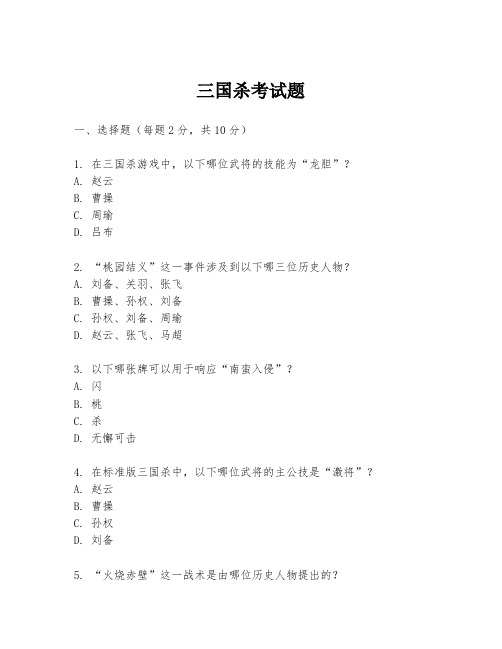 三国杀考试题

一、选择题（每题2分，共10分）

1. 在三国杀游戏中，以下哪位武将的技能为“龙胆”？
A. 赵云
B. 曹操
C. 周瑜
D. 吕布

2. “桃园结义”这一事件涉及到以下哪三位历史人物？
A. 刘备、关羽、张飞
B. 曹操、孙权、刘备
C. 孙权、刘备、周瑜
D. 赵云、张飞、马超

3. 以下哪张牌可以用于响应“南蛮入侵”？
A. 闪
B. 桃
C. 杀
D. 无懈可击

4. 在标准版三国杀中，以下哪位武将的主公技是“激将”？
A. 赵云
B. 曹操
C. 孙权
D. 刘备

5. “火烧赤壁”这一战术是由哪位历史人物提出的？